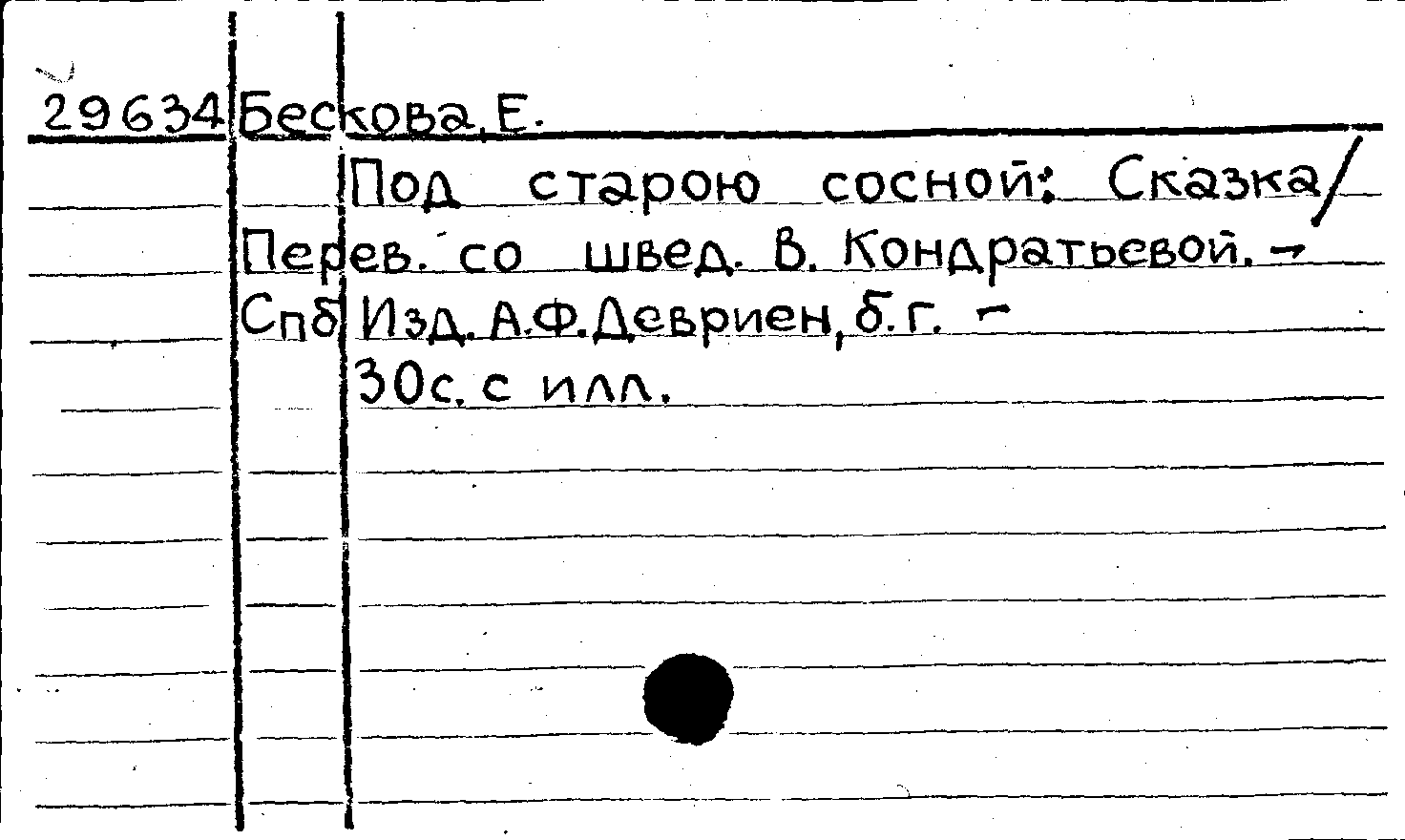 29634 Бескова, Е.

Под старою сосной: Сказка/ Перев. со швед. В. Кондратьевой. - Спб Изд. А.Ф.Девриен, б.г. -
30с. с илл.